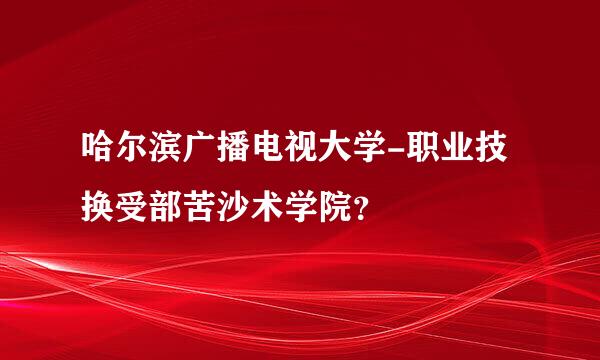 哈尔滨广播电视大学-职业技换受部苦沙术学院?